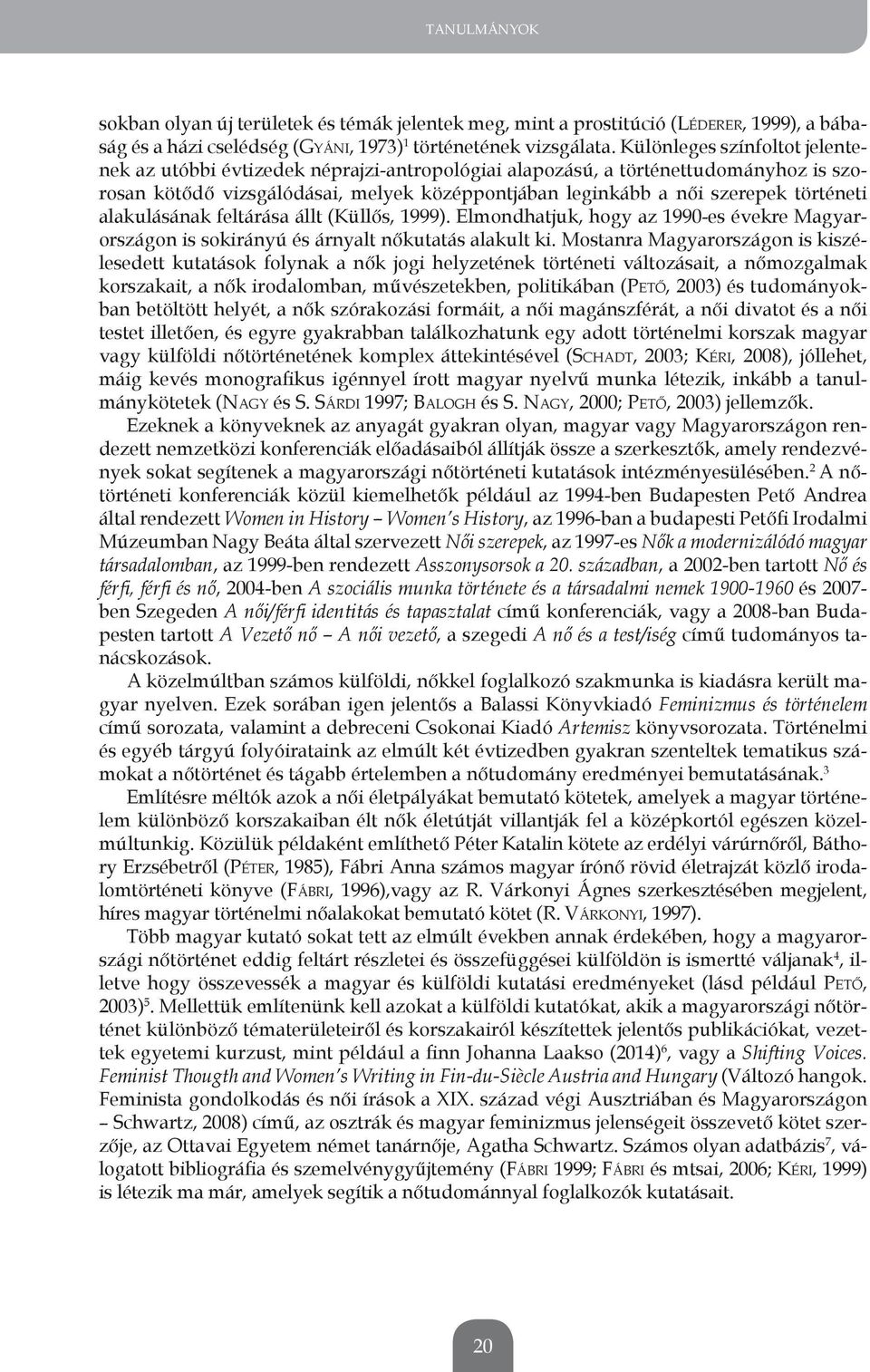 TANULMÁNYOK

sokban olyan új területek és témák jelentek meg, mint a prostitúció (Léderer, 1999), a bábaság és a házi cselédség (Gyáni, 1973)$^1$ történetének vizsgálata. Különleges színfoltot jelentenek az utóbbi évtizedek néprajzi-antropológiai alapozású, a történettudományhoz is szorosan kötődő vizsgálódásai, melyek középpontjában leginkább a női szerepek történeti alakulásának feltárása állt (Küllős, 1999). Elmondhatjuk, hogy az 1990-es évekre Magyarországon is sokirányú és árnyalt nőkutatás alakult ki. Mostanra Magyarországon is kiszélesedett kutatások folynak a nők jogi helyzetének történeti változásait, a nőmozgalmak korszakait, a nők irodalomban, művészetekben, politikában (Pető, 2003) és tudományokban betöltött helyét, a nők szórakozási formáit, a női magánszférát, a női divatot és a női testet illetően, és egyre gyakrabban találkozhatunk egy adott történelmi korszak magyar vagy külföldi nőtörténetének komplex áttekintésével (Schadt, 2003; Kéri, 2008), jóllehet, máig kevés monografikus igénnyel írott magyar nyelvű munka létezik, inkább a tanulmánykötetek (Nagy és S. Sárdi 1997; Balogh és S. Nagy, 2000; Pető, 2003) jellemzők.

Ezeknek a könyveknek az anyagát gyakran olyan, magyar vagy Magyarországon rendezett nemzetközi konferenciák előadásaiból állítják össze a szerkesztők, amely rendezvények sokat segítenek a magyarországi nőtörténeti kutatások intézményesülésében.$^2$ A nőtörténeti konferenciák közül kiemelhetők például az 1994-ben Budapesten Pető Andrea által rendezett Women in History – Women's History, az 1996-ban a budapesti Petőfi Irodalmi Múzeumban Nagy Beáta által szervezett Női szerepek, az 1997-es Nők a modernizálódó magyar társadalomban, az 1999-ben rendezett Asszonysorsok a 20. században, a 2002-ben tartott Nő és férfi, férfi és nő, 2004-ben A szociális munka története és a társadalmi nemek 1900-1960 és 2007-ben Szegeden A női/férfi identitás és tapasztalat című konferenciák, vagy a 2008-ban Budapesten tartott A Vezető nő – A női vezető, a szegedi A nő és a test/iség című tudományos tanácskozások.

A közelmúltban számos külföldi, nőkkel foglalkozó szakmunka is kiadásra került magyar nyelven. Ezek sorában igen jelentős a Balassi Könyvkiadó Feminizmus és történelem című sorozata, valamint a debreceni Csokonai Kiadó Artemisz könyvsorozata. Történelmi és egyéb tárgyú folyóirataink az elmúlt két évtizedben gyakran szenteltek tematikus számokat a nőtörténet és tágabb értelemben a nőtudomány eredményei bemutatásának.$^3$

Említésre méltók azok a női életpályákat bemutató kötetek, amelyek a magyar történelem különböző korszakaiban élt nők életútját villantják fel a középkortól egészen közelmúltunkig. Közülük példaként említhető Péter Katalin kötete az erdélyi várúrnőről, Báthory Erzsébetről (Péter, 1985), Fábri Anna számos magyar írónő rövid életrajzát közlő irodalomtörténeti könyve (Fábri, 1996),vagy az R. Várkonyi Ágnes szerkesztésében megjelent, híres magyar történelmi nőalakokat bemutató kötet (R. Várkonyi, 1997).

Több magyar kutató sokat tett az elmúlt években annak érdekében, hogy a magyarországi nőtörténet eddig feltárt részletei és összefüggései külföldön is ismertté váljanak$^4$, illetve hogy összevessék a magyar és külföldi kutatási eredményeket (lásd például Pető, 2003)$^5$. Mellettük említenünk kell azokat a külföldi kutatókat, akik a magyarországi nőtörténet különböző tématerületeiről és korszakairól készítettek jelentős publikációkat, vezettek egyetemi kurzust, mint például a finn Johanna Laakso (2014)$^6$, vagy a Shifting Voices. Feminist Thougth and Women's Writing in Fin-du-Siècle Austria and Hungary (Változó hangok. Feminista gondolkodás és női írások a XIX. század végi Ausztriában és Magyarországon – Schwartz, 2008) című, az osztrák és magyar feminizmus jelenségeit összevető kötet szerzője, az Ottavai Egyetem német tanárnője, Agatha Schwartz. Számos olyan adatbázis$^7$, válogatott bibliográfia és szemelvénygyűjtemény (Fábri 1999; Fábri és mtsai, 2006; Kéri, 1999) is létezik ma már, amelyek segítik a nőtudománnyal foglalkozók kutatásait.

20